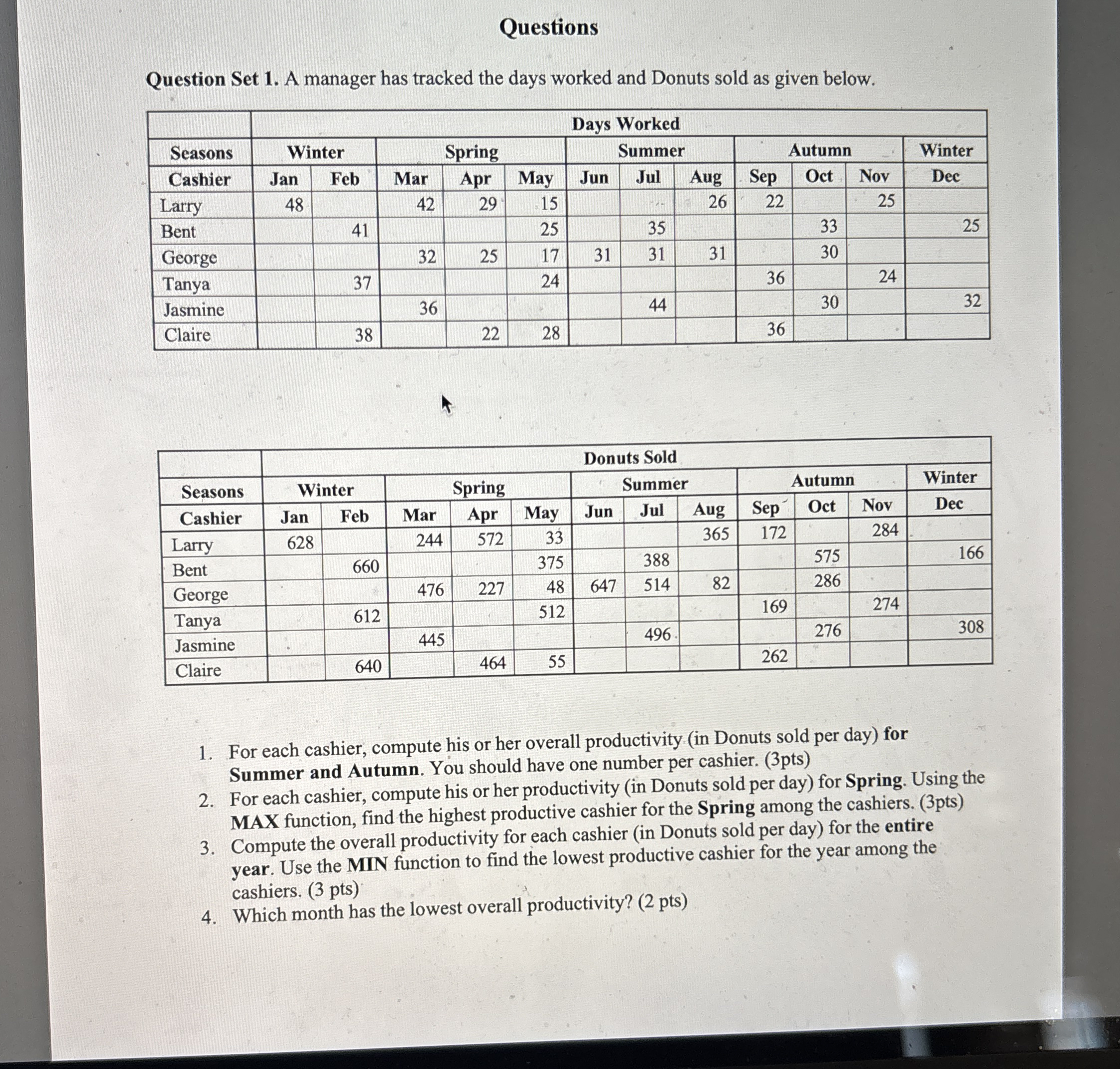 Questions

Question Set 1. A manager has tracked the days worked and Donuts sold as given below.

| | Days Worked | | | | | | | | | | | |
|---|---|---|---|---|---|---|---|---|---|---|---|---|
| Seasons | Winter | | Spring | | | Summer | | | Autumn | | | Winter |
| Cashier | Jan | Feb | Mar | Apr | May | Jun | Jul | Aug | Sep | Oct | Nov | Dec |
| Larry | 48 | | 42 | 29 | 15 | | | 26 | 22 | | 25 | |
| Bent | | 41 | | | 25 | | 35 | | | 33 | | 25 |
| George | | | 32 | 25 | 17 | 31 | 31 | 31 | | 30 | | |
| Tanya | | 37 | | | 24 | | | | 36 | | 24 | |
| Jasmine | | | 36 | | | | 44 | | | 30 | | 32 |
| Claire | | 38 | | 22 | 28 | | | | 36 | | | |

| | Donuts Sold | | | | | | | | | | | |
|---|---|---|---|---|---|---|---|---|---|---|---|---|
| Seasons | Winter | | Spring | | | Summer | | | Autumn | | | Winter |
| Cashier | Jan | Feb | Mar | Apr | May | Jun | Jul | Aug | Sep | Oct | Nov | Dec |
| Larry | 628 | | 244 | 572 | 33 | | | 365 | 172 | | 284 | |
| Bent | | 660 | | | 375 | | 388 | | | 575 | | 166 |
| George | | | 476 | 227 | 48 | 647 | 514 | 82 | | 286 | | |
| Tanya | | 612 | | | 512 | | | | 169 | | 274 | |
| Jasmine | | | 445 | | | | 496 | | | 276 | | 308 |
| Claire | | 640 | | 464 | 55 | | | | 262 | | | |

1. For each cashier, compute his or her overall productivity (in Donuts sold per day) for Summer and Autumn. You should have one number per cashier. (3pts)
2. For each cashier, compute his or her productivity (in Donuts sold per day) for Spring. Using the MAX function, find the highest productive cashier for the Spring among the cashiers. (3pts)
3. Compute the overall productivity for each cashier (in Donuts sold per day) for the entire year. Use the MIN function to find the lowest productive cashier for the year among the cashiers. (3 pts)
4. Which month has the lowest overall productivity? (2 pts)